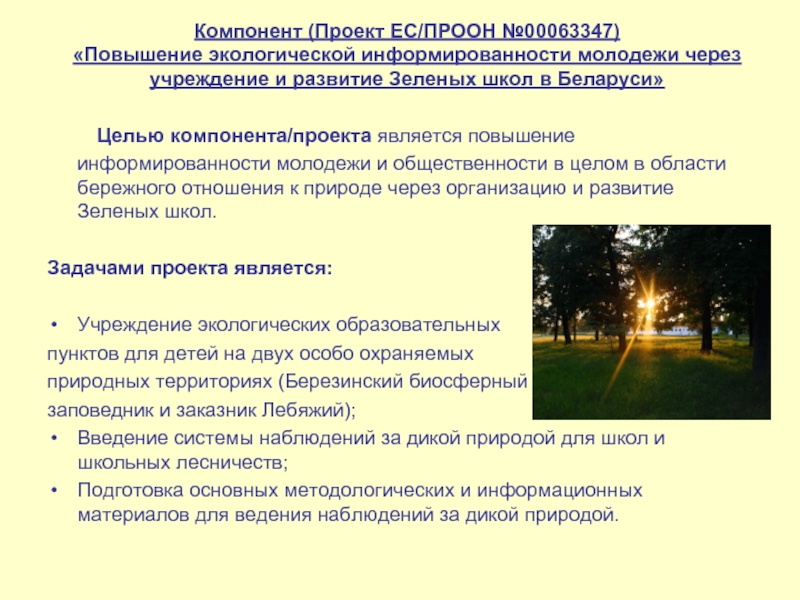 Компонент (Проект ЕС/ПРООН №00063347)
«Повышение экологической информированности молодежи через учреждение и развитие Зеленых школ в Беларуси»

Целью компонента/проекта является повышение информированности молодежи и общественности в целом в области бережного отношения к природе через организацию и развитие Зеленых школ.

Задачами проекта является:

• Учреждение экологических образовательных пунктов для детей на двух особо охраняемых природных территориях (Березинский биосферный заповедник и заказник Лебяжий);
• Введение системы наблюдений за дикой природой для школ и школьных лесничеств;
• Подготовка основных методологических и информационных материалов для ведения наблюдений за дикой природой.